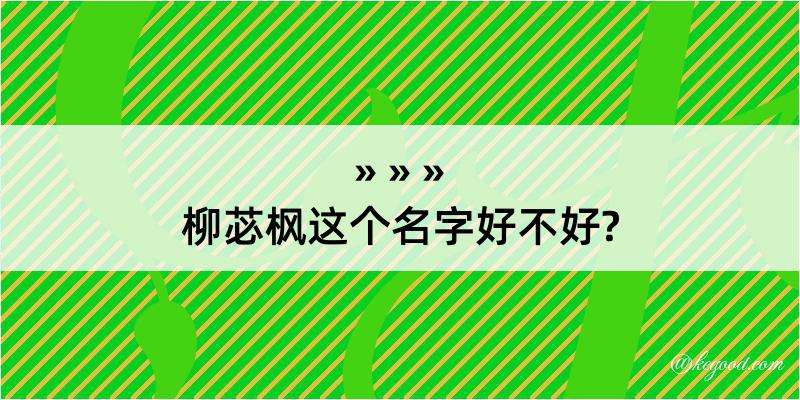 » » »
柳苾枫这个名字好不好?

@kegood.com